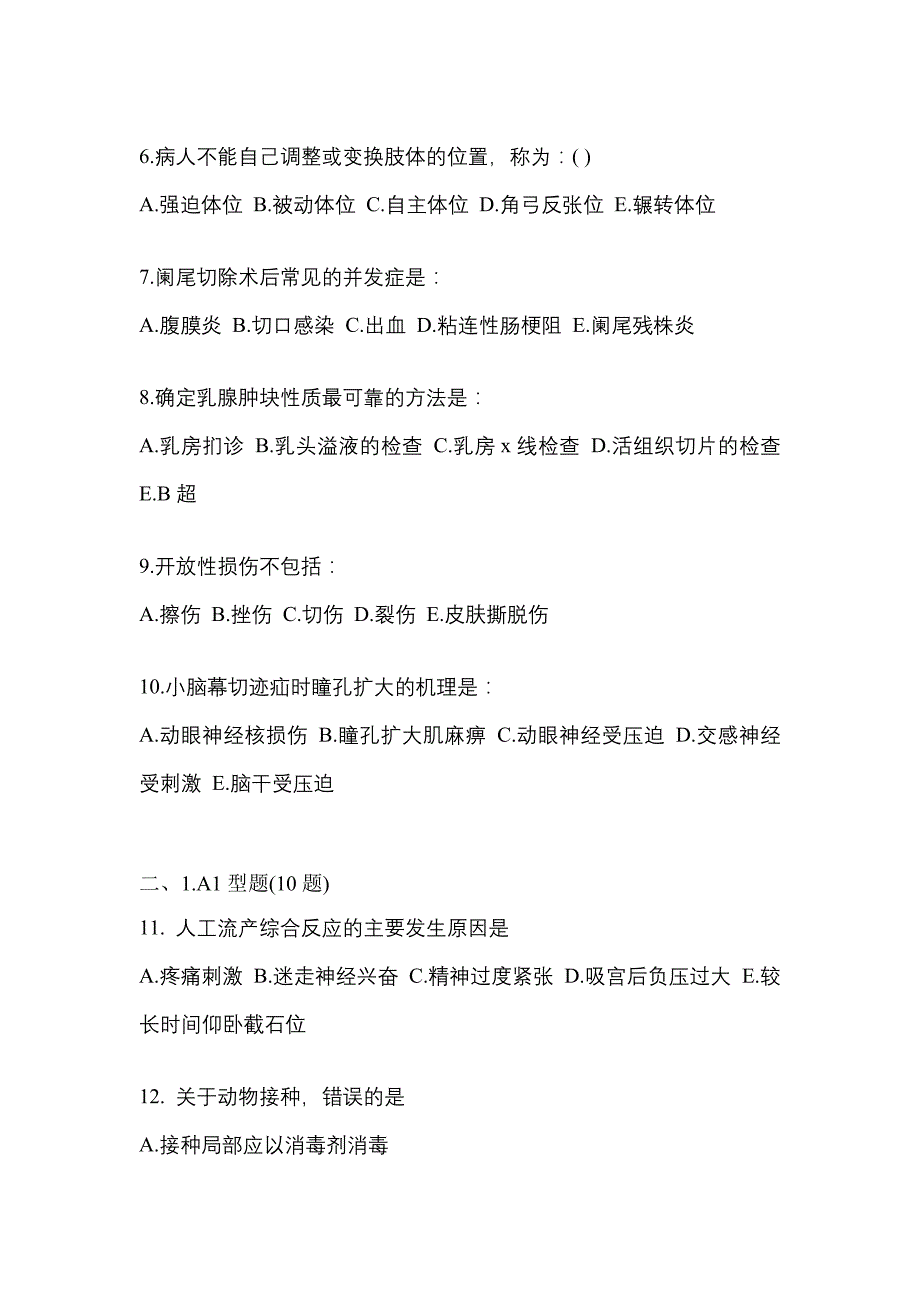 6.病人不能自己调整或变换肢体的位置，称为：( )

A.强迫体位 B.被动体位 C.自主体位 D.角弓反张位 E.辗转体位

7.阑尾切除术后常见的并发症是：

A.腹膜炎 B.切口感染 C.出血 D.粘连性肠梗阻 E.阑尾残株炎

8.确定乳腺肿块性质最可靠的方法是：

A.乳房扪诊 B.乳头溢液的检查 C.乳房 x 线检查 D.活组织切片的检查 E.B 超

9.开放性损伤不包括：

A.擦伤 B.挫伤 C.切伤 D.裂伤 E.皮肤撕脱伤

10.小脑幕切迹疝时瞳孔扩大的机理是：

A.动眼神经核损伤 B.瞳孔扩大肌麻痹 C.动眼神经受压迫 D.交感神经受刺激 E.脑干受压迫

二、1.A1 型题(10 题)

11. 人工流产综合反应的主要发生原因是

A.疼痛刺激 B.迷走神经兴奋 C.精神过度紧张 D.吸宫后负压过大 E.较长时间仰卧截石位

12. 关于动物接种，错误的是

A.接种局部应以消毒剂消毒